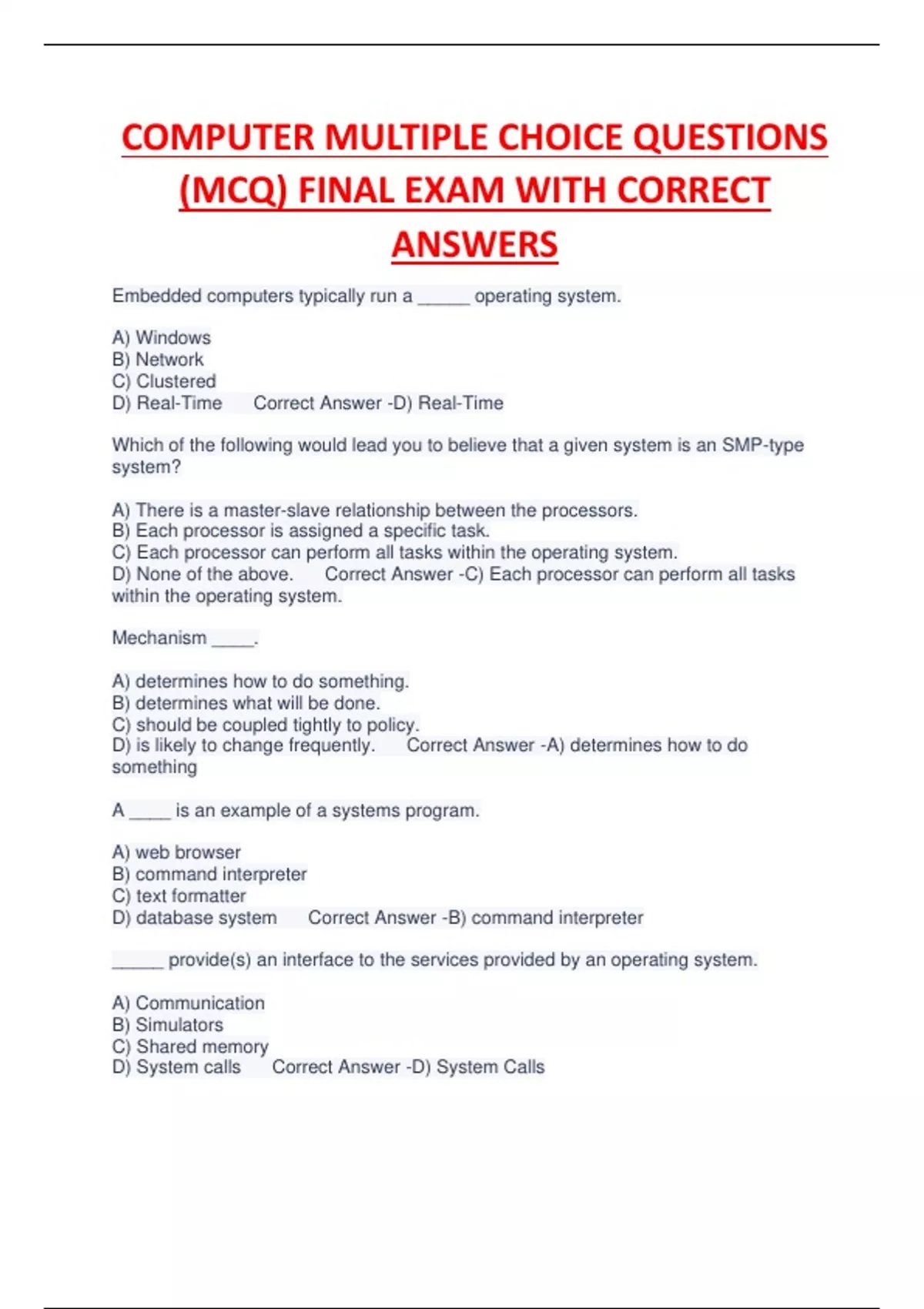 COMPUTER MULTIPLE CHOICE QUESTIONS (MCQ) FINAL EXAM WITH CORRECT ANSWERS

Embedded computers typically run a _____ operating system.

A) Windows
B) Network
C) Clustered
D) Real-Time Correct Answer -D) Real-Time

Which of the following would lead you to believe that a given system is an SMP-type system?

A) There is a master-slave relationship between the processors.
B) Each processor is assigned a specific task.
C) Each processor can perform all tasks within the operating system.
D) None of the above. Correct Answer -C) Each processor can perform all tasks within the operating system.

Mechanism ____.

A) determines how to do something.
B) determines what will be done.
C) should be coupled tightly to policy.
D) is likely to change frequently. Correct Answer -A) determines how to do something

A ____ is an example of a systems program.

A) web browser
B) command interpreter
C) text formatter
D) database system Correct Answer -B) command interpreter

_____ provide(s) an interface to the services provided by an operating system.

A) Communication
B) Simulators
C) Shared memory
D) System calls Correct Answer -D) System Calls